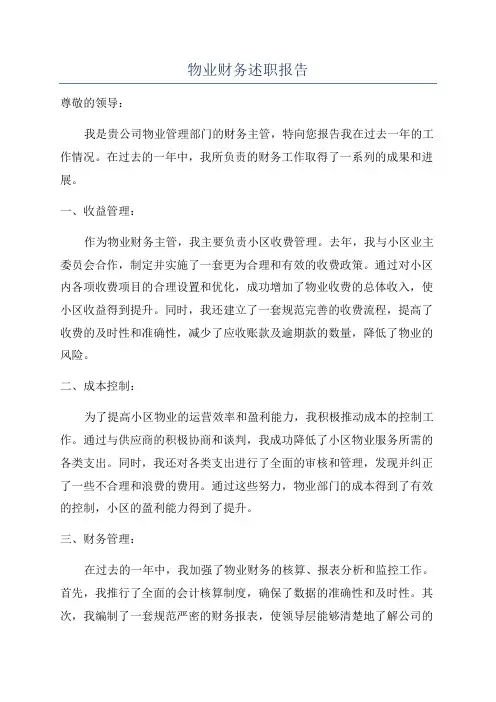 物业财务述职报告

尊敬的领导：

我是贵公司物业管理部门的财务主管，特向您报告我在过去一年的工作情况。在过去的一年中，我所负责的财务工作取得了一系列的成果和进展。

一、收益管理：

作为物业财务主管，我主要负责小区收费管理。去年，我与小区业主委员会合作，制定并实施了一套更为合理和有效的收费政策。通过对小区内各项收费项目的合理设置和优化，成功增加了物业收费的总体收入，使小区收益得到提升。同时，我还建立了一套规范完善的收费流程，提高了收费的及时性和准确性，减少了应收账款及逾期款的数量，降低了物业的风险。

二、成本控制：

为了提高小区物业的运营效率和盈利能力，我积极推动成本的控制工作。通过与供应商的积极协商和谈判，我成功降低了小区物业服务所需的各类支出。同时，我还对各类支出进行了全面的审核和管理，发现并纠正了一些不合理和浪费的费用。通过这些努力，物业部门的成本得到了有效的控制，小区的盈利能力得到了提升。

三、财务管理：

在过去的一年中，我加强了物业财务的核算、报表分析和监控工作。首先，我推行了全面的会计核算制度，确保了数据的准确性和及时性。其次，我编制了一套规范严密的财务报表，使领导层能够清楚地了解公司的